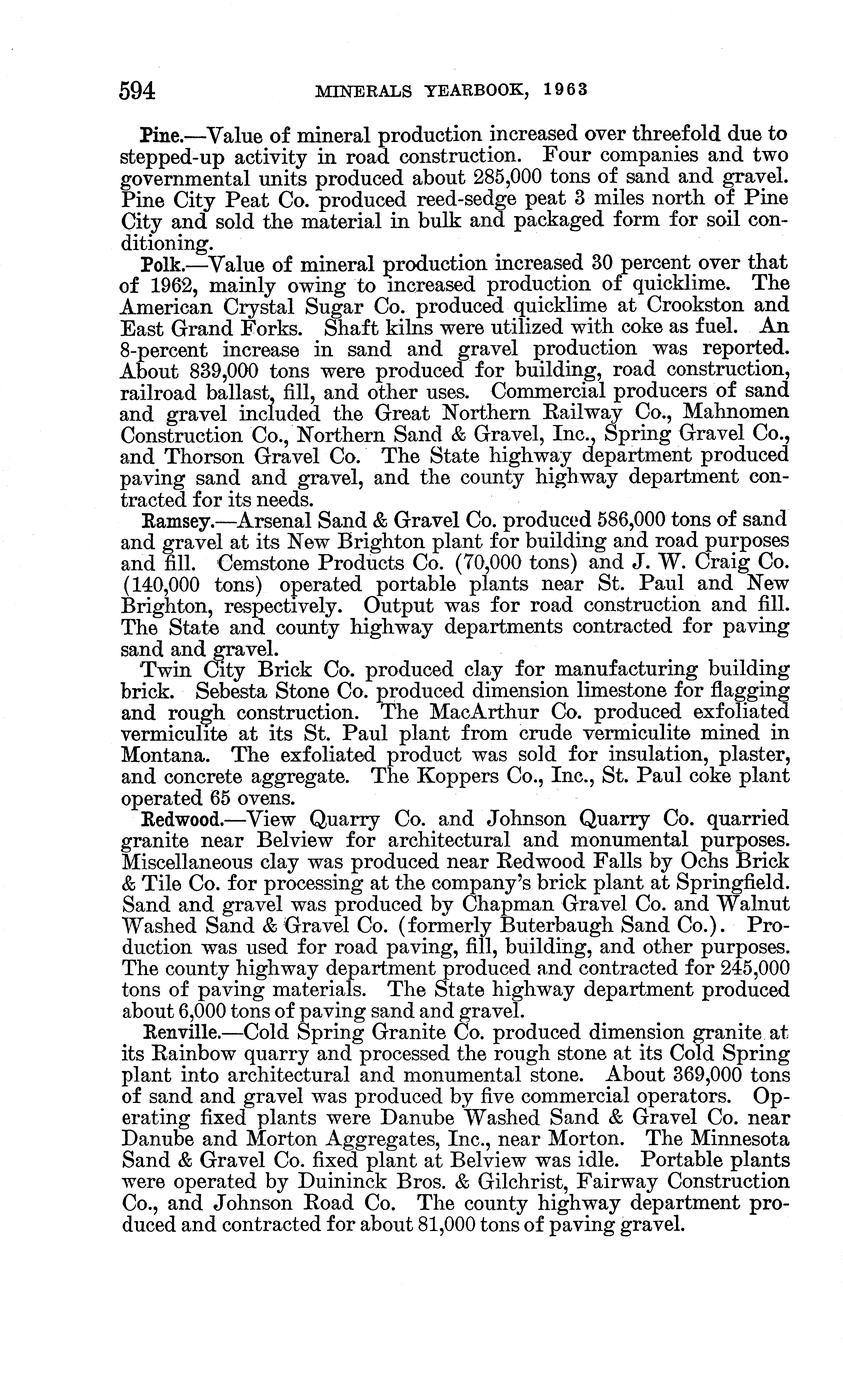 594 MINERALS YEARBOOK, 1963

Pine.—Value of mineral production increased over threefold due to stepped-up activity in road construction. Four companies and two governmental units produced about 285,000 tons of sand and gravel. Pine City Peat Co. produced reed-sedge peat 3 miles north of Pine City and sold the material in bulk and packaged form for soil conditioning.

Polk.—Value of mineral production increased 30 percent over that of 1962, mainly owing to increased production of quicklime. The American Crystal Sugar Co. produced quicklime at Crookston and East Grand Forks. Shaft kilns were utilized with coke as fuel. An 8-percent increase in sand and gravel production was reported. About 839,000 tons were produced for building, road construction, railroad ballast, fill, and other uses. Commercial producers of sand and gravel included the Great Northern Railway Co., Mahnomen Construction Co., Northern Sand & Gravel, Inc., Spring Gravel Co., and Thorson Gravel Co. The State highway department produced paving sand and gravel, and the county highway department contracted for its needs.

Ramsey.—Arsenal Sand & Gravel Co. produced 586,000 tons of sand and gravel at its New Brighton plant for building and road purposes and fill. Cemstone Products Co. (70,000 tons) and J. W. Craig Co. (140,000 tons) operated portable plants near St. Paul and New Brighton, respectively. Output was for road construction and fill. The State and county highway departments contracted for paving sand and gravel.

Twin City Brick Co. produced clay for manufacturing building brick. Sebesta Stone Co. produced dimension limestone for flagging and rough construction. The MacArthur Co. produced exfoliated vermiculite at its St. Paul plant from crude vermiculite mined in Montana. The exfoliated product was sold for insulation, plaster, and concrete aggregate. The Koppers Co., Inc., St. Paul coke plant operated 65 ovens.

Redwood.—View Quarry Co. and Johnson Quarry Co. quarried granite near Belview for architectural and monumental purposes. Miscellaneous clay was produced near Redwood Falls by Ochs Brick & Tile Co. for processing at the company's brick plant at Springfield. Sand and gravel was produced by Chapman Gravel Co. and Walnut Washed Sand & Gravel Co. (formerly Buterbaugh Sand Co.). Production was used for road paving, fill, building, and other purposes. The county highway department produced and contracted for 245,000 tons of paving materials. The State highway department produced about 6,000 tons of paving sand and gravel.

Renville.—Cold Spring Granite Co. produced dimension granite at its Rainbow quarry and processed the rough stone at its Cold Spring plant into architectural and monumental stone. About 369,000 tons of sand and gravel was produced by five commercial operators. Operating fixed plants were Danube Washed Sand & Gravel Co. near Danube and Morton Aggregates, Inc., near Morton. The Minnesota Sand & Gravel Co. fixed plant at Belview was idle. Portable plants were operated by Duininck Bros. & Gilchrist, Fairway Construction Co., and Johnson Road Co. The county highway department produced and contracted for about 81,000 tons of paving gravel.